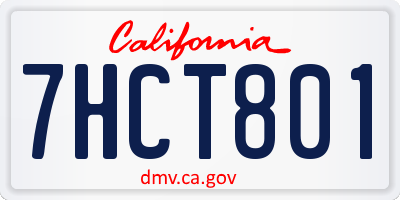 California

7HCT801

dmv.ca.gov